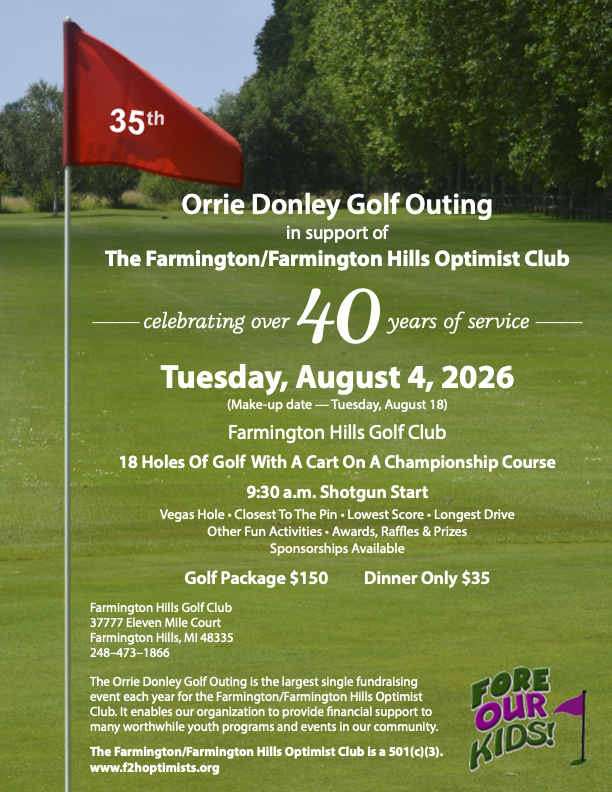 35th

Orrie Donley Golf Outing
in support of
The Farmington/Farmington Hills Optimist Club

celebrating over 40 years of service

Tuesday, August 4, 2026
(Make-up date — Tuesday, August 18)

Farmington Hills Golf Club

18 Holes Of Golf With A Cart On A Championship Course

9:30 a.m. Shotgun Start

Vegas Hole • Closest To The Pin • Lowest Score • Longest Drive
Other Fun Activities • Awards, Raffles & Prizes
Sponsorships Available

Golf Package $150 Dinner Only $35

Farmington Hills Golf Club
37777 Eleven Mile Court
Farmington Hills, MI 48335
248–473–1866

The Orrie Donley Golf Outing is the largest single fundraising event each year for the Farmington/Farmington Hills Optimist Club. It enables our organization to provide financial support to many worthwhile youth programs and events in our community.

The Farmington/Farmington Hills Optimist Club is a 501(c)(3).
www.f2hoptimists.org

FORE OUR KIDS!